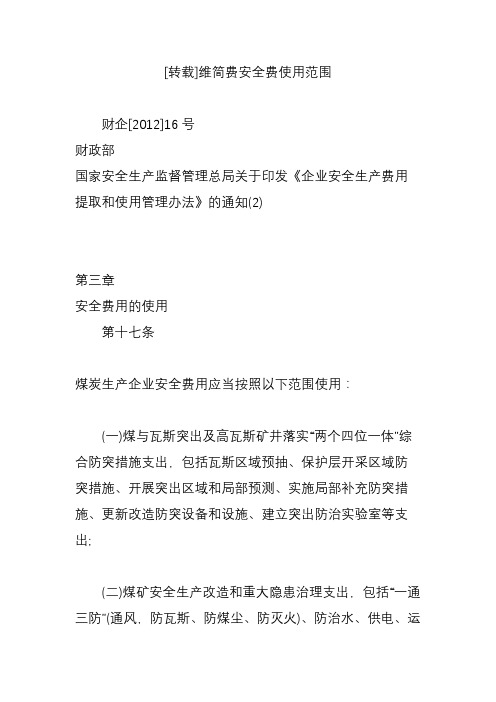 [转载]维简费安全费使用范围

财企[2012]16 号
财政部
国家安全生产监督管理总局关于印发《企业安全生产费用提取和使用管理办法》的通知(2)

第三章
安全费用的使用
第十七条

煤炭生产企业安全费用应当按照以下范围使用：

(一)煤与瓦斯突出及高瓦斯矿井落实"两个四位一体"综合防突措施支出，包括瓦斯区域预抽、保护层开采区域防突措施、开展突出区域和局部预测、实施局部补充防突措施、更新改造防突设备和设施、建立突出防治实验室等支出;

(二)煤矿安全生产改造和重大隐患治理支出，包括"一通三防"(通风，防瓦斯、防煤尘、防灭火)、防治水、供电、运